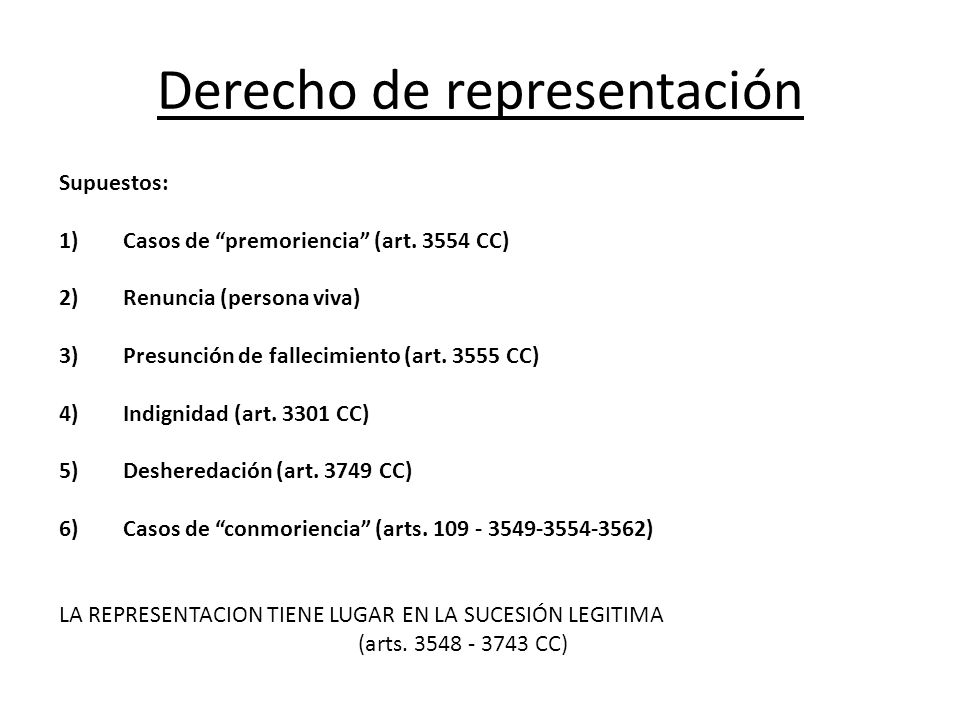 Derecho de representación

Supuestos:

1) Casos de “premoriencia” (art. 3554 CC)

2) Renuncia (persona viva)

3) Presunción de fallecimiento (art. 3555 CC)

4) Indignidad (art. 3301 CC)

5) Desheredación (art. 3749 CC)

6) Casos de “conmoriencia” (arts. 109 - 3549-3554-3562)

LA REPRESENTACION TIENE LUGAR EN LA SUCESIÓN LEGITIMA (arts. 3548 - 3743 CC)